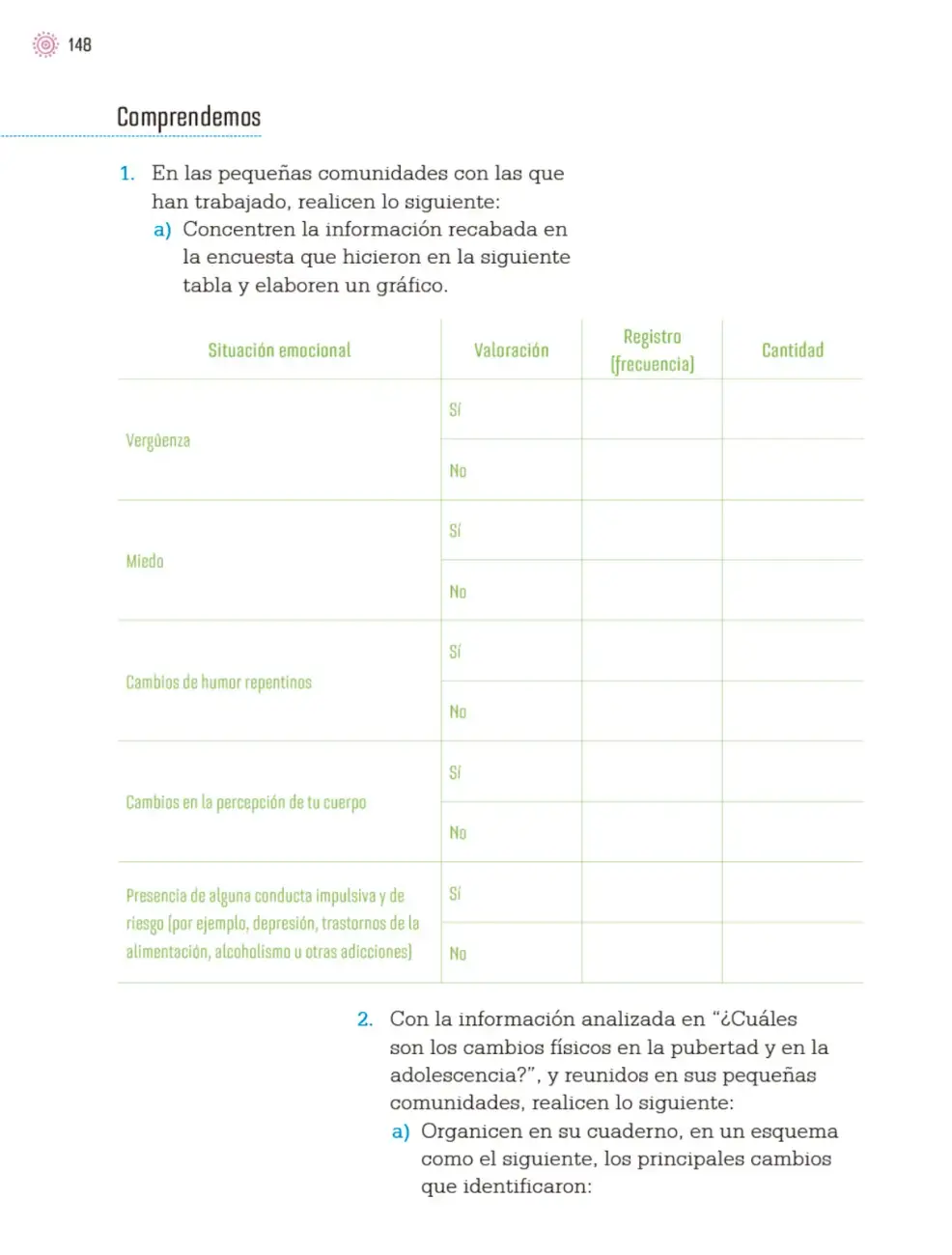 148

Comprendemos

1. En las pequeñas comunidades con las que han trabajado, realicen lo siguiente:
a) Concentren la información recabada en la encuesta que hicieron en la siguiente tabla y elaboren un gráfico.

| Situación emocional | Valoración | Registro (frecuencia) | Cantidad |
|---|---|---|---|
| Vergüenza | Sí | | |
| | No | | |
| Miedo | Sí | | |
| | No | | |
| Cambios de humor repentinos | Sí | | |
| | No | | |
| Cambios en la percepción de tu cuerpo | Sí | | |
| | No | | |
| Presencia de alguna conducta impulsiva y de riesgo (por ejemplo, depresión, trastornos de la alimentación, alcoholismo u otras adicciones) | Sí | | |
| | No | | |

2. Con la información analizada en "¿Cuáles son los cambios físicos en la pubertad y en la adolescencia?", y reunidos en sus pequeñas comunidades, realicen lo siguiente:
a) Organicen en su cuaderno, en un esquema como el siguiente, los principales cambios que identificaron: